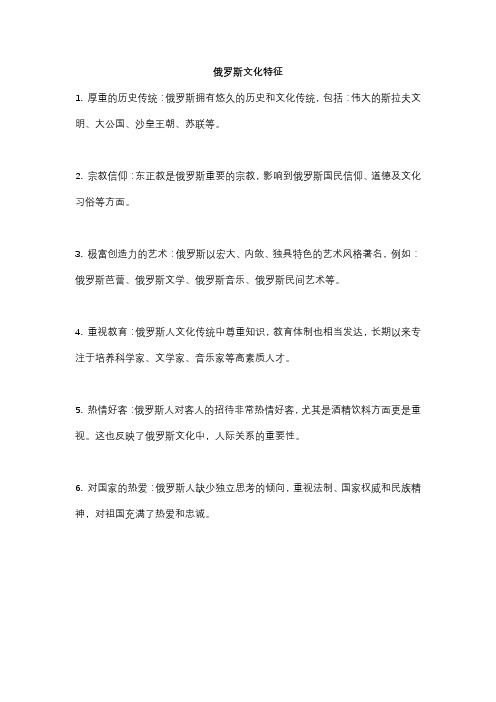 俄罗斯文化特征

1. 厚重的历史传统：俄罗斯拥有悠久的历史和文化传统，包括：伟大的斯拉夫文明、大公国、沙皇王朝、苏联等。

2. 宗教信仰：东正教是俄罗斯重要的宗教，影响到俄罗斯国民信仰、道德及文化习俗等方面。

3. 极富创造力的艺术：俄罗斯以宏大、内敛、独具特色的艺术风格著名，例如：俄罗斯芭蕾、俄罗斯文学、俄罗斯音乐、俄罗斯民间艺术等。

4. 重视教育：俄罗斯人文化传统中尊重知识，教育体制也相当发达，长期以来专注于培养科学家、文学家、音乐家等高素质人才。

5. 热情好客：俄罗斯人对客人的招待非常热情好客，尤其是酒精饮料方面更是重视。这也反映了俄罗斯文化中，人际关系的重要性。

6. 对国家的热爱：俄罗斯人缺少独立思考的倾向，重视法制、国家权威和民族精神，对祖国充满了热爱和忠诚。